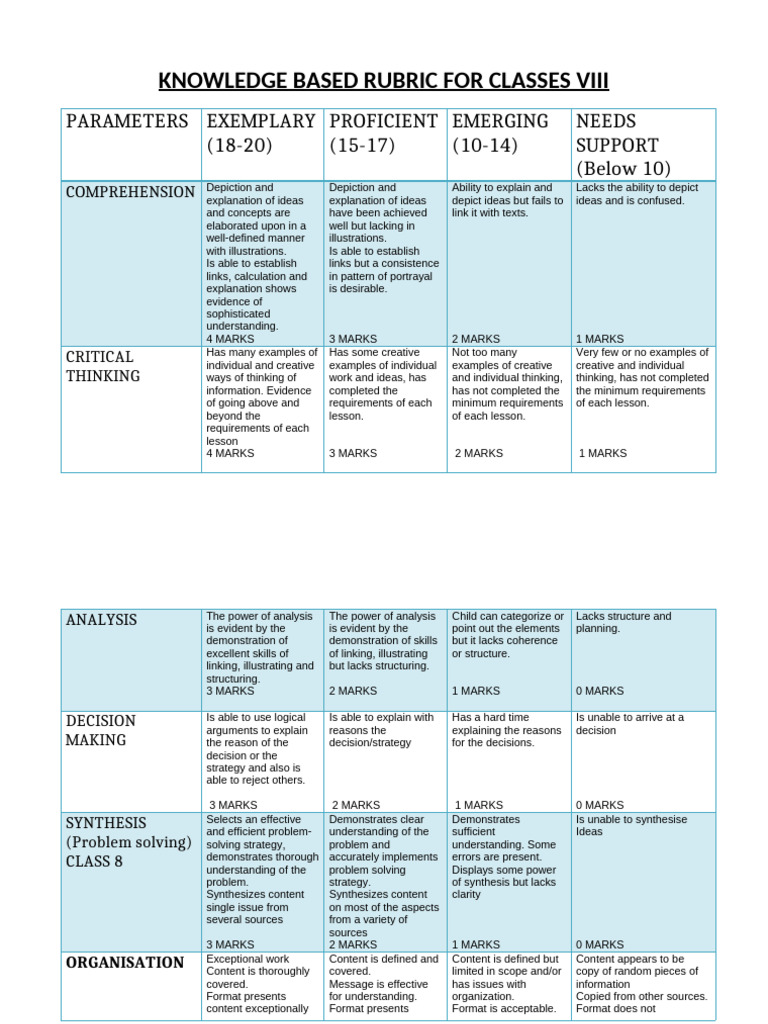 KNOWLEDGE BASED RUBRIC FOR CLASSES VIII

| PARAMETERS | EXEMPLARY (18-20) | PROFICIENT (15-17) | EMERGING (10-14) | NEEDS SUPPORT (Below 10) |
|---|---|---|---|---|
| COMPREHENSION | Depiction and explanation of ideas and concepts are elaborated upon in a well-defined manner with illustrations. Is able to establish links, calculation and explanation shows evidence of sophisticated understanding. 4 MARKS | Depiction and explanation of ideas have been achieved well but lacking in illustrations. Is able to establish links but a consistence in pattern of portrayal is desirable. 3 MARKS | Ability to explain and depict ideas but fails to link it with texts. 2 MARKS | Lacks the ability to depict ideas and is confused. 1 MARKS |
| CRITICAL THINKING | Has many examples of individual and creative ways of thinking of information. Evidence of going above and beyond the requirements of each lesson 4 MARKS | Has some creative examples of individual work and ideas, has completed the requirements of each lesson. 3 MARKS | Not too many examples of creative and individual thinking, has not completed the minimum requirements of each lesson. 2 MARKS | Very few or no examples of creative and individual thinking, has not completed the minimum requirements of each lesson. 1 MARKS |

| ANALYSIS | The power of analysis is evident by the demonstration of excellent skills of linking, illustrating and structuring. 3 MARKS | The power of analysis is evident by the demonstration of skills of linking, illustrating but lacks structuring. 2 MARKS | Child can categorize or point out the elements but it lacks coherence or structure. 1 MARKS | Lacks structure and planning. 0 MARKS |
|---|---|---|---|---|
| DECISION MAKING | Is able to use logical arguments to explain the reason of the decision or the strategy and also is able to reject others. 3 MARKS | Is able to explain with reasons the decision/strategy 2 MARKS | Has a hard time explaining the reasons for the decisions. 1 MARKS | Is unable to arrive at a decision 0 MARKS |
| SYNTHESIS (Problem solving) CLASS 8 | Selects an effective and efficient problem-solving strategy, demonstrates thorough understanding of the problem. Synthesizes content single issue from several sources 3 MARKS | Demonstrates clear understanding of the problem and accurately implements problem solving strategy. Synthesizes content on most of the aspects from a variety of sources 2 MARKS | Demonstrates sufficient understanding. Some errors are present. Displays some power of synthesis but lacks clarity 1 MARKS | Is unable to synthesise Ideas 0 MARKS |
| ORGANISATION | Exceptional work Content is thoroughly covered. Format presents content exceptionally | Content is defined and covered. Message is effective for understanding. Format presents | Content is defined but limited in scope and/or has issues with organization. Format is acceptable. | Content appears to be copy of random pieces of information Copied from other sources. Format does not |